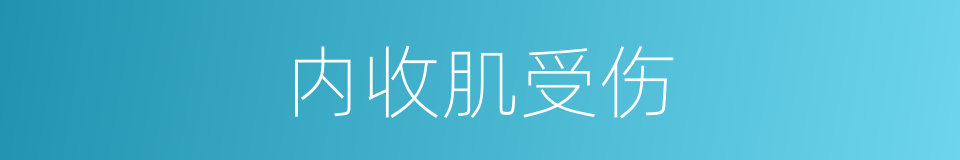 内收肌受伤